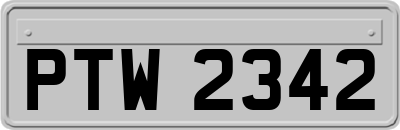 PTW 2342